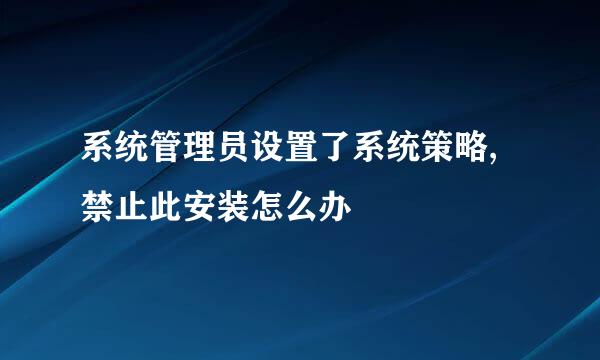 系统管理员设置了系统策略，禁止此安装怎么办